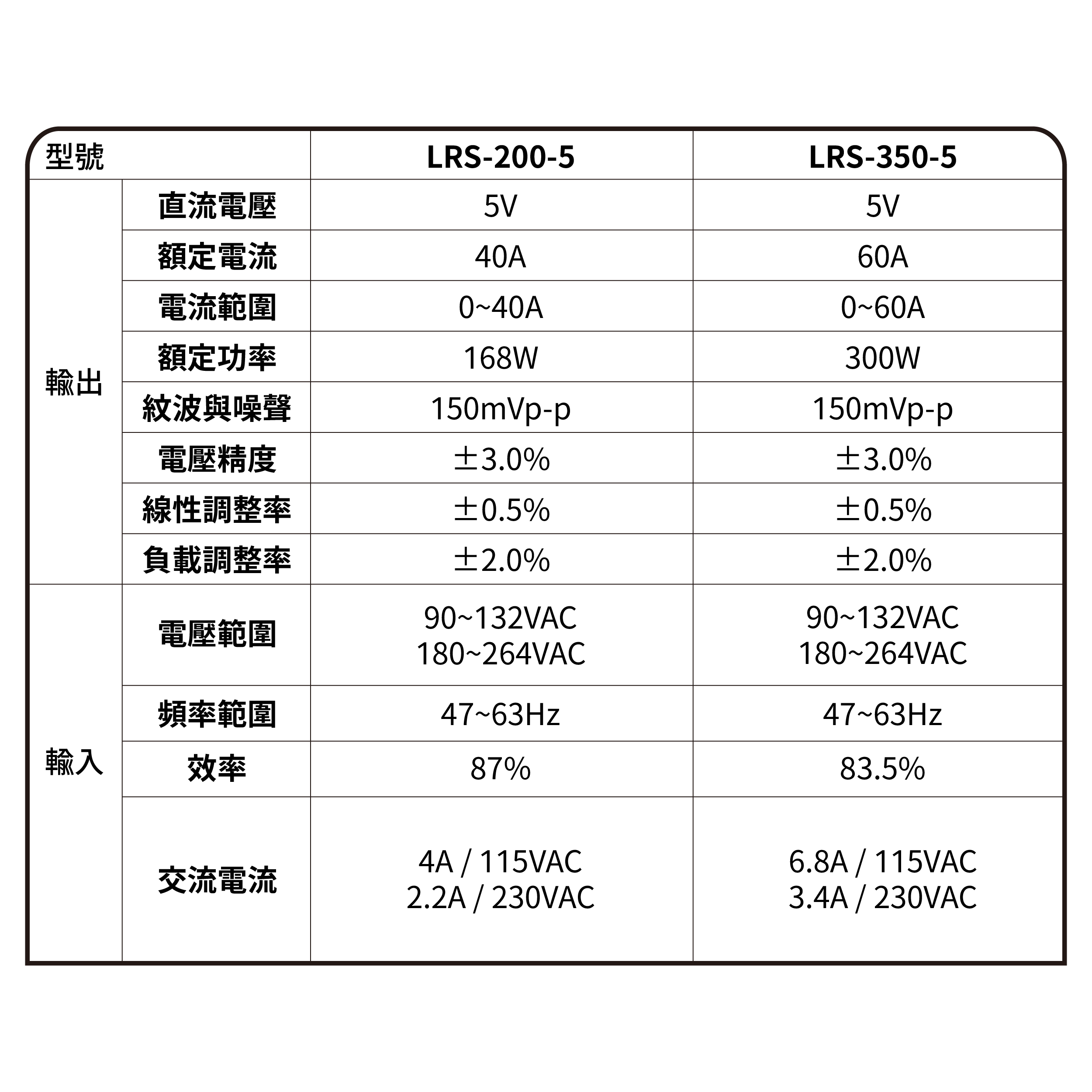 | 型號 | | LRS-200-5 | LRS-350-5 |
|---|---|---|---|
| 輸出 | 直流電壓 | 5V | 5V |
| | 額定電流 | 40A | 60A |
| | 電流範圍 | 0~40A | 0~60A |
| | 額定功率 | 168W | 300W |
| | 紋波與噪聲 | 150mVp-p | 150mVp-p |
| | 電壓精度 | ±3.0% | ±3.0% |
| | 線性調整率 | ±0.5% | ±0.5% |
| | 負載調整率 | ±2.0% | ±2.0% |
| 輸入 | 電壓範圍 | 90~132VAC 180~264VAC | 90~132VAC 180~264VAC |
| | 頻率範圍 | 47~63Hz | 47~63Hz |
| | 效率 | 87% | 83.5% |
| | 交流電流 | 4A / 115VAC 2.2A / 230VAC | 6.8A / 115VAC 3.4A / 230VAC |